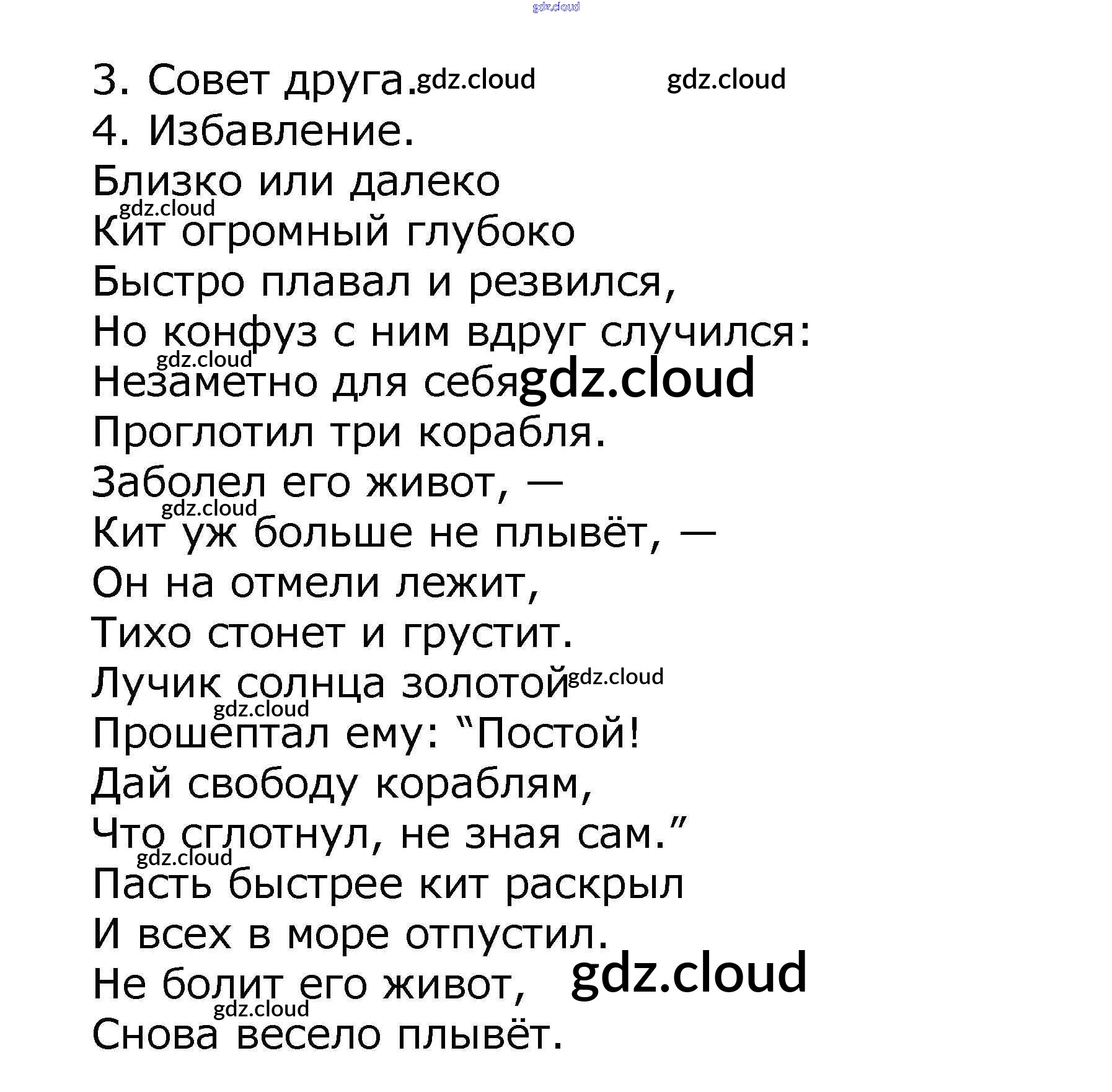 gdz.cloud

3. Совет друга. gdz.cloud gdz.cloud
4. Избавление.
Близко или далеко
gdz.cloud
Кит огромный глубоко
Быстро плавал и резвился,
Но конфуз с ним вдруг случился:
gdz.cloud
Незаметно для себя gdz.cloud
Проглотил три корабля.
Заболел его живот, —
gdz.cloud
Кит уж больше не плывёт, —
Он на отмели лежит,
Тихо стонет и грустит.
Лучик солнца золотой gdz.cloud
gdz.cloud
Прошептал ему: “Постой!
Дай свободу кораблям,
Что сглотнул, не зная сам.”
gdz.cloud
Пасть быстрее кит раскрыл
И всех в море отпустил.
Не болит его живот, gdz.cloud
gdz.cloud
Снова весело плывёт.